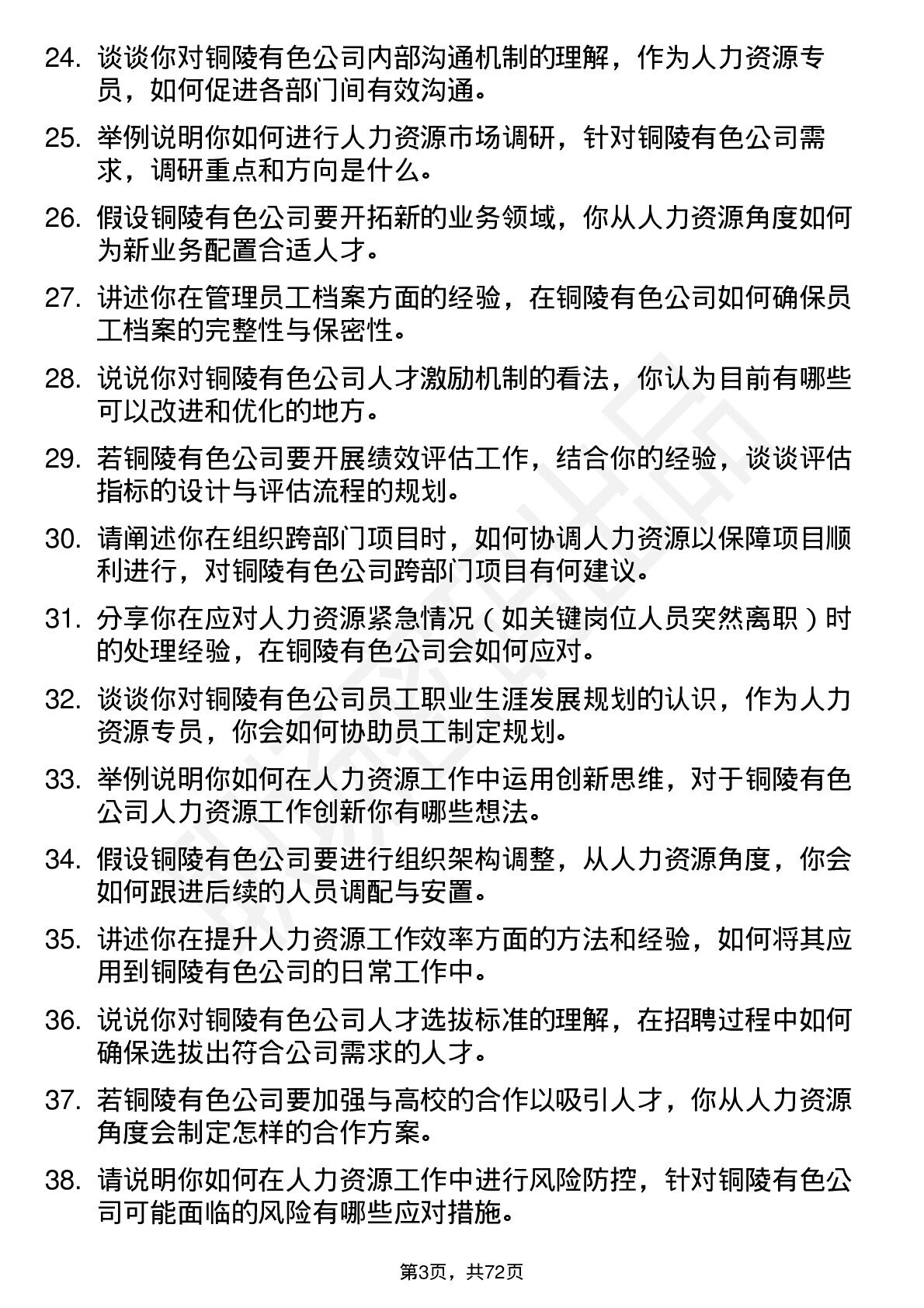 24. 谈谈你对铜陵有色公司内部沟通机制的理解，作为人力资源专员，如何促进各部门间有效沟通。

25. 举例说明你如何进行人力资源市场调研，针对铜陵有色公司需求，调研重点和方向是什么。

26. 假设铜陵有色公司要开拓新的业务领域，你从人力资源角度如何为新业务配置合适人才。

27. 讲述你在管理员工档案方面的经验，在铜陵有色公司如何确保员工档案的完整性与保密性。

28. 说说你对铜陵有色公司人才激励机制的看法，你认为目前有哪些可以改进和优化的地方。

29. 若铜陵有色公司要开展绩效评估工作，结合你的经验，谈谈评估指标的设计与评估流程的规划。

30. 请阐述你在组织跨部门项目时，如何协调人力资源以保障项目顺利进行，对铜陵有色公司跨部门项目有何建议。

31. 分享你在应对人力资源紧急情况（如关键岗位人员突然离职）时的处理经验，在铜陵有色公司会如何应对。

32. 谈谈你对铜陵有色公司员工职业生涯发展规划的认识，作为人力资源专员，你会如何协助员工制定规划。

33. 举例说明你如何在人力资源工作中运用创新思维，对于铜陵有色公司人力资源工作创新你有哪些想法。

34. 假设铜陵有色公司要进行组织架构调整，从人力资源角度，你会如何跟进后续的人员调配与安置。

35. 讲述你在提升人力资源工作效率方面的方法和经验，如何将其应用到铜陵有色公司的日常工作中。

36. 说说你对铜陵有色公司人才选拔标准的理解，在招聘过程中如何确保选拔出符合公司需求的人才。

37. 若铜陵有色公司要加强与高校的合作以吸引人才，你从人力资源角度会制定怎样的合作方案。

38. 请说明你如何在人力资源工作中进行风险防控，针对铜陵有色公司可能面临的风险有哪些应对措施。

第3页，共72页